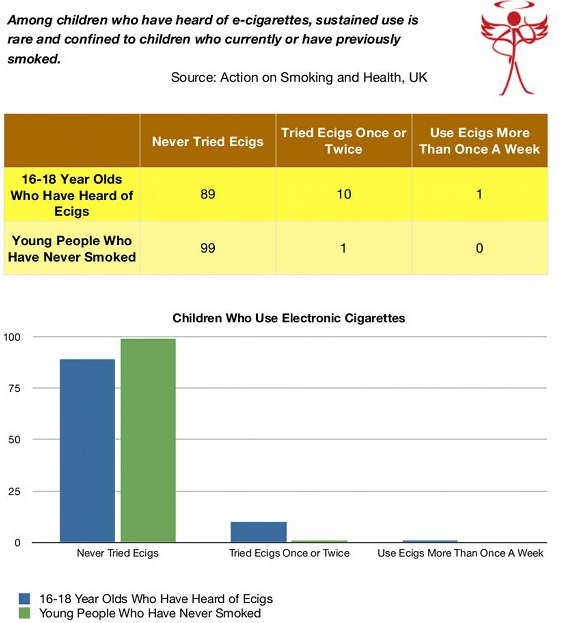 Among children who have heard of e-cigarettes, sustained use is rare and confined to children who currently or have previously smoked.

Source: Action on Smoking and Health, UK

| | Never Tried Ecigs | Tried Ecigs Once or Twice | Use Ecigs More Than Once A Week |
|---|---|---|---|
| 16-18 Year Olds Who Have Heard of Ecigs | 89 | 10 | 1 |
| Young People Who Have Never Smoked | 99 | 1 | 0 |

Children Who Use Electronic Cigarettes

100
75
50
25
0

Never Tried Ecigs
Tried Ecigs Once or Twice
Use Ecigs More Than Once A Week

16-18 Year Olds Who Have Heard of Ecigs
Young People Who Have Never Smoked